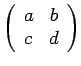 $\begin{pmatrix} a & b \\ c & d \end{pmatrix}$